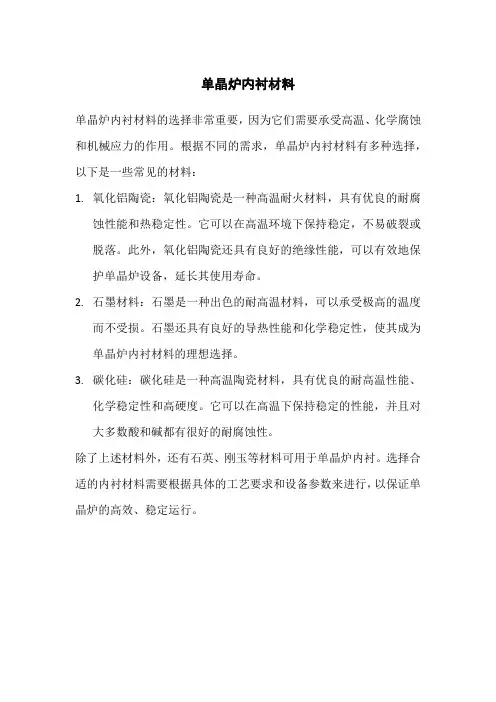 单晶炉内衬材料

单晶炉内衬材料的选择非常重要，因为它们需要承受高温、化学腐蚀和机械应力的作用。根据不同的需求，单晶炉内衬材料有多种选择，以下是一些常见的材料：

1. 氧化铝陶瓷：氧化铝陶瓷是一种高温耐火材料，具有优良的耐腐蚀性能和热稳定性。它可以在高温环境下保持稳定，不易破裂或脱落。此外，氧化铝陶瓷还具有良好的绝缘性能，可以有效地保护单晶炉设备，延长其使用寿命。

2. 石墨材料：石墨是一种出色的耐高温材料，可以承受极高的温度而不受损。石墨还具有良好的导热性能和化学稳定性，使其成为单晶炉内衬材料的理想选择。

3. 碳化硅：碳化硅是一种高温陶瓷材料，具有优良的耐高温性能、化学稳定性和高硬度。它可以在高温下保持稳定的性能，并且对大多数酸和碱都有很好的耐腐蚀性。

除了上述材料外，还有石英、刚玉等材料可用于单晶炉内衬。选择合适的内衬材料需要根据具体的工艺要求和设备参数来进行，以保证单晶炉的高效、稳定运行。